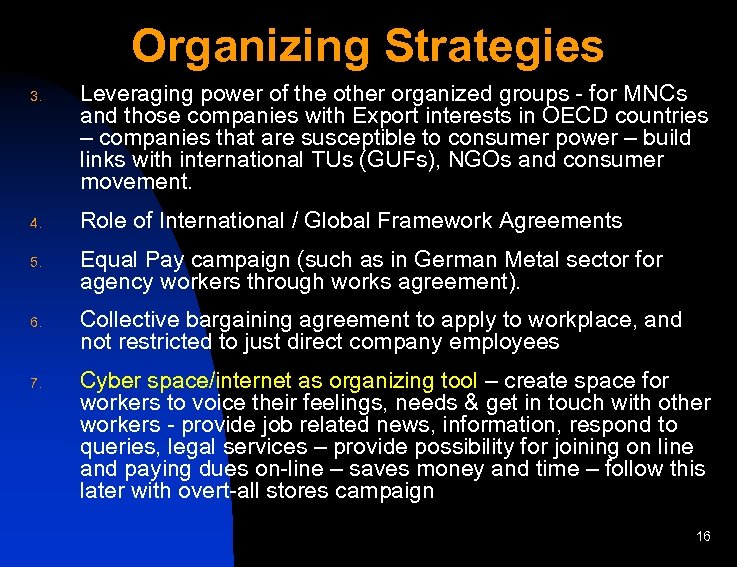 Organizing Strategies

3. Leveraging power of the other organized groups - for MNCs and those companies with Export interests in OECD countries – companies that are susceptible to consumer power – build links with international TUs (GUFs), NGOs and consumer movement.

4. Role of International / Global Framework Agreements

5. Equal Pay campaign (such as in German Metal sector for agency workers through works agreement).

6. Collective bargaining agreement to apply to workplace, and not restricted to just direct company employees

7. Cyber space/internet as organizing tool – create space for workers to voice their feelings, needs & get in touch with other workers - provide job related news, information, respond to queries, legal services – provide possibility for joining on line and paying dues on-line – saves money and time – follow this later with overt-all stores campaign

16